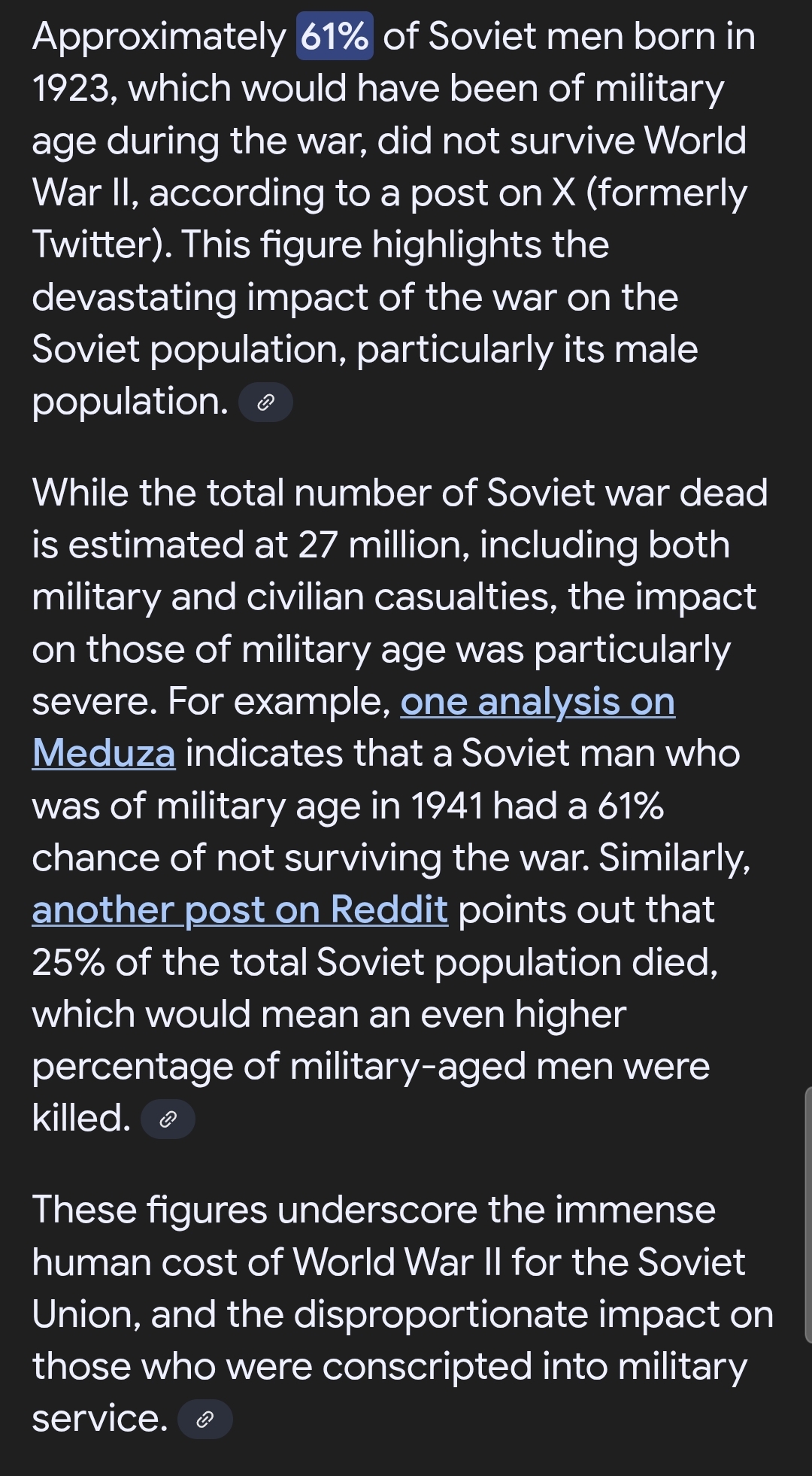 Approximately 61% of Soviet men born in 1923, which would have been of military age during the war, did not survive World War II, according to a post on X (formerly Twitter). This figure highlights the devastating impact of the war on the Soviet population, particularly its male population.

While the total number of Soviet war dead is estimated at 27 million, including both military and civilian casualties, the impact on those of military age was particularly severe. For example, one analysis on Meduza indicates that a Soviet man who was of military age in 1941 had a 61% chance of not surviving the war. Similarly, another post on Reddit points out that 25% of the total Soviet population died, which would mean an even higher percentage of military-aged men were killed.

These figures underscore the immense human cost of World War II for the Soviet Union, and the disproportionate impact on those who were conscripted into military service.